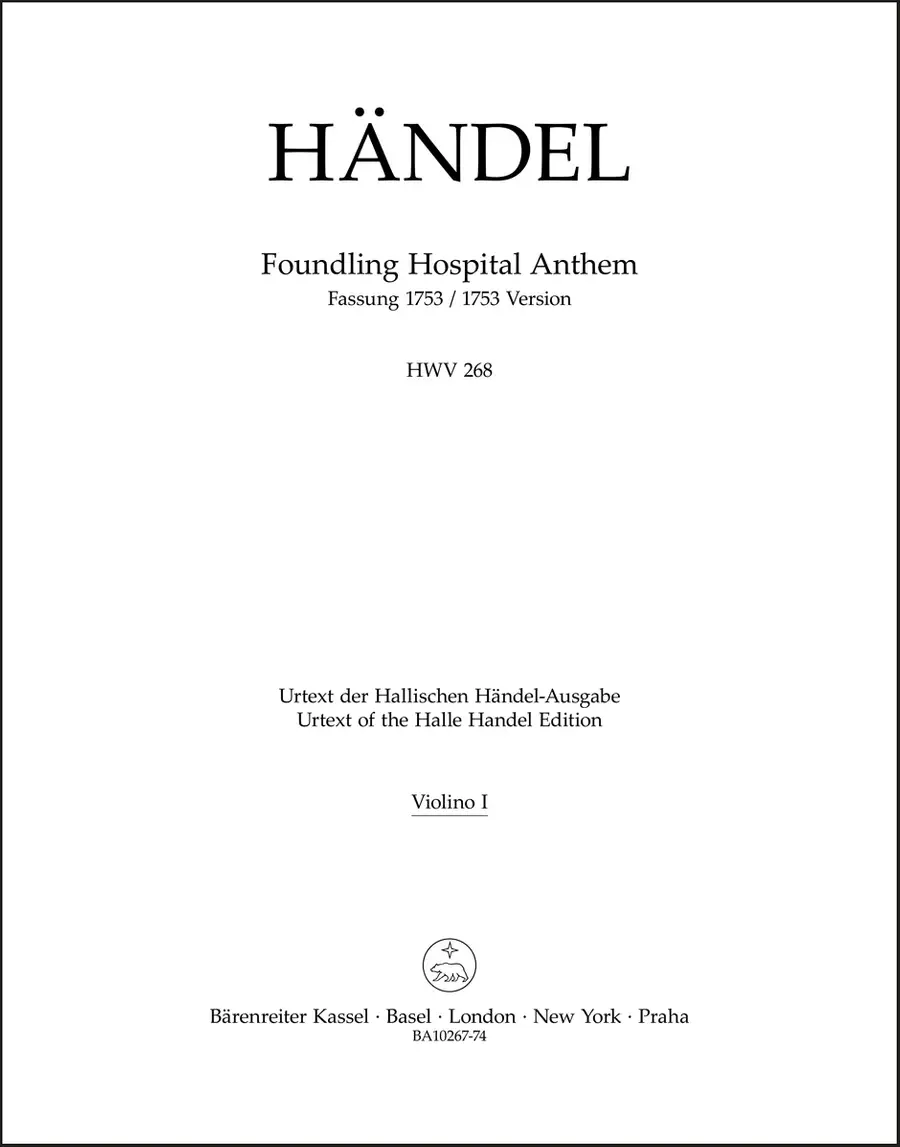 HÄNDEL

Foundling Hospital Anthem
Fassung 1753 / 1753 Version

HWV 268

Urtext der Hallischen Händel-Ausgabe
Urtext of the Halle Handel Edition

Violino I

Bärenreiter Kassel · Basel · London · New York · Praha
BA10267-74